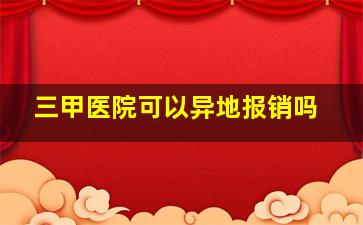 三甲医院可以异地报销吗